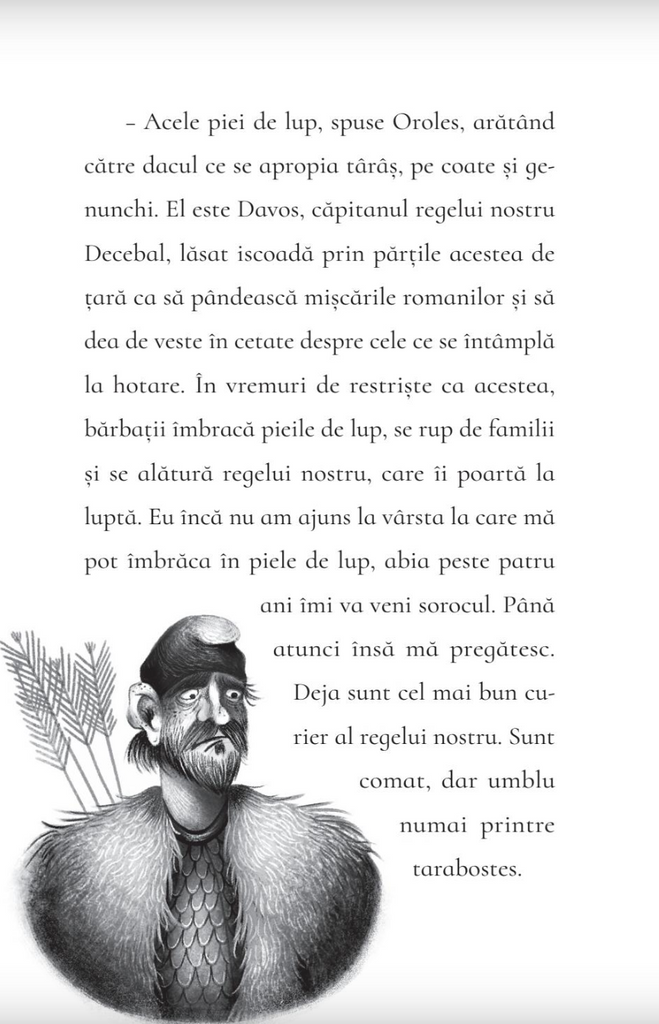 – Acele piei de lup, spuse Oroles, arătând către dacul ce se apropia târâș, pe coate și genunchi. El este Davos, căpitanul regelui nostru Decebal, lăsat iscoadă prin părțile acestea de țară ca să pândească mișcările romanilor și să dea de veste în cetate despre cele ce se întâmplă la hotare. În vremuri de restriște ca acestea, bărbații îmbracă pieile de lup, se rup de familii și se alătură regelui nostru, care îi poartă la luptă. Eu încă nu am ajuns la vârsta la care mă pot îmbrăca în piele de lup, abia peste patru ani îmi va veni sorocul. Până atunci însă mă pregătesc. Deja sunt cel mai bun curier al regelui nostru. Sunt comat, dar umblu numai printre tarabostes.